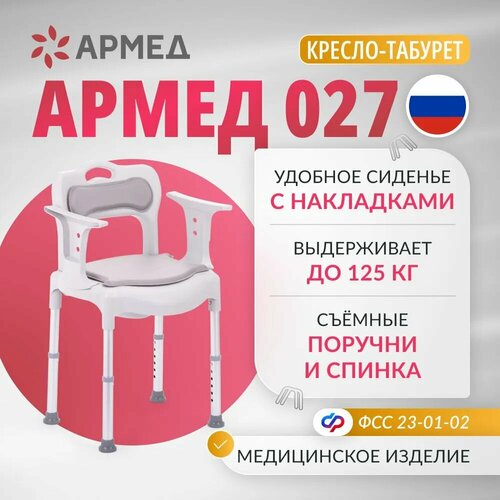 АРМЕД

КРЕСЛО-ТАБУРЕТ

АРМЕД 027

УДОБНОЕ СИДЕНЬЕ
С НАКЛАДКАМИ

ВЫДЕРЖИВАЕТ
ДО 125 КГ

СЪЁМНЫЕ
ПОРУЧНИ
И СПИНКА

ФСС 23-01-02

МЕДИЦИНСКОЕ ИЗДЕЛИЕ